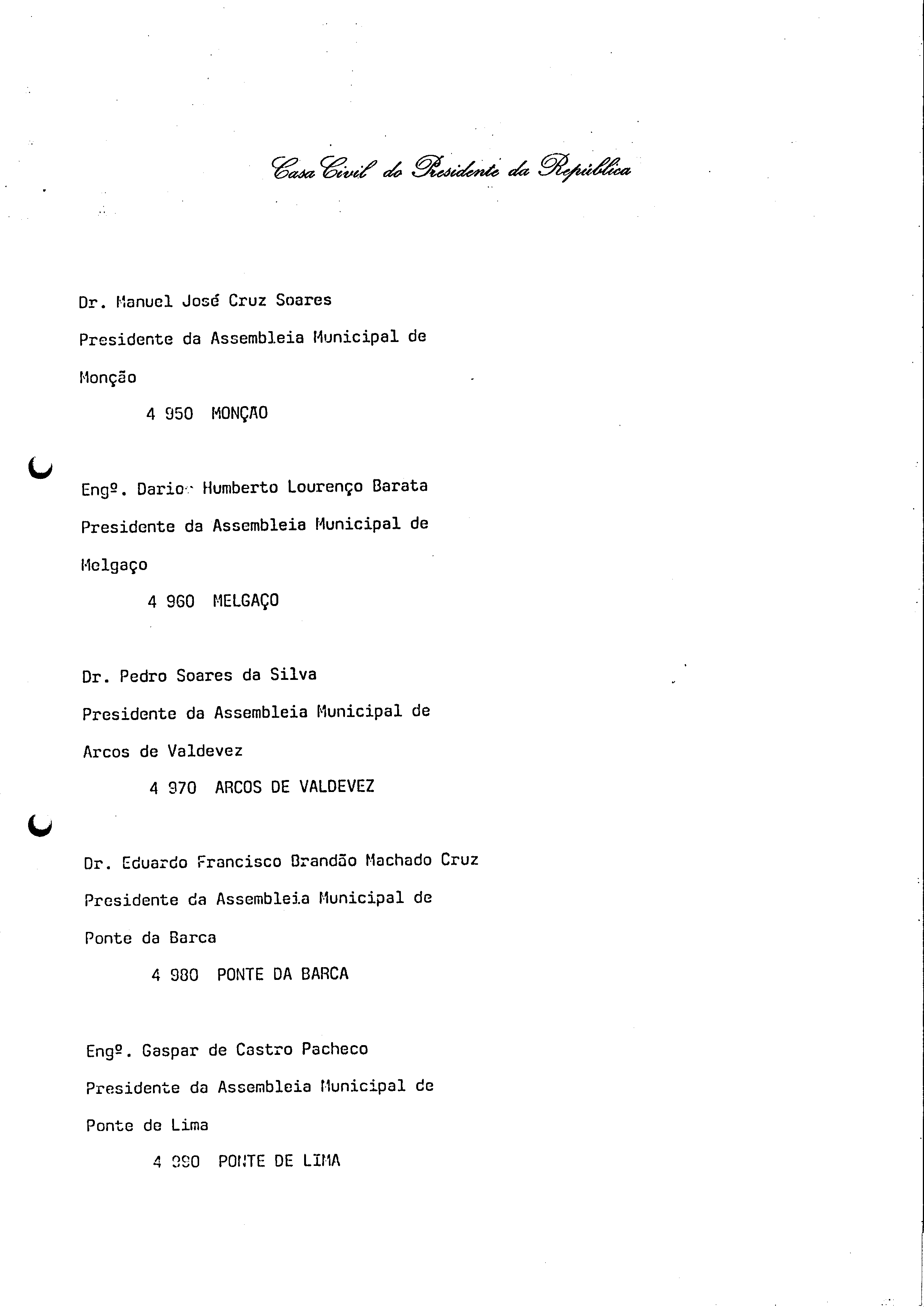 Casa Civil do Presidente da República

Dr. Manuel José Cruz Soares
Presidente da Assembleia Municipal de
Monção
4 950 MONÇAO

Engº. Dario Humberto Lourenço Barata
Presidente da Assembleia Municipal de
Melgaço
4 960 MELGAÇO

Dr. Pedro Soares da Silva
Presidente da Assembleia Municipal de
Arcos de Valdevez
4 970 ARCOS DE VALDEVEZ

Dr. Eduardo Francisco Brandão Machado Cruz
Presidente da Assembleia Municipal de
Ponte da Barca
4 980 PONTE DA BARCA

Engº. Gaspar de Castro Pacheco
Presidente da Assembleia Municipal de
Ponte de Lima
4 990 PONTE DE LIMA